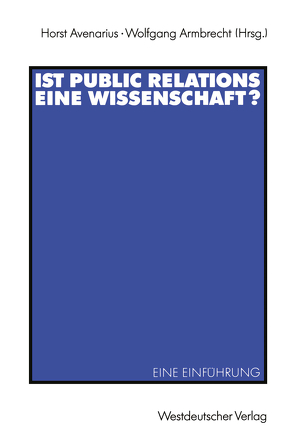 Horst Avenarius · Wolfgang Armbrecht (Hrsg.)

IST PUBLIC RELATIONS EINE WISSENSCHAFT?

EINE EINFÜHRUNG

Westdeutscher Verlag